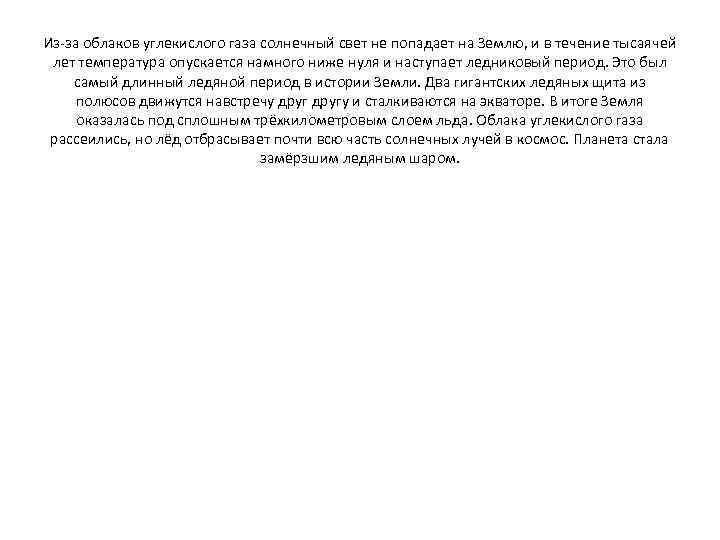 Из-за облаков углекислого газа солнечный свет не попадает на Землю, и в течение тысаячей лет температура опускается намного ниже нуля и наступает ледниковый период. Это был самый длинный ледяной период в истории Земли. Два гигантских ледяных щита из полюсов движутся навстречу друг другу и сталкиваются на экваторе. В итоге Земля оказалась под сплошным трёхкилометровым слоем льда. Облака углекислого газа рассеились, но лёд отбрасывает почти всю часть солнечных лучей в космос. Планета стала замёрзшим ледяным шаром.